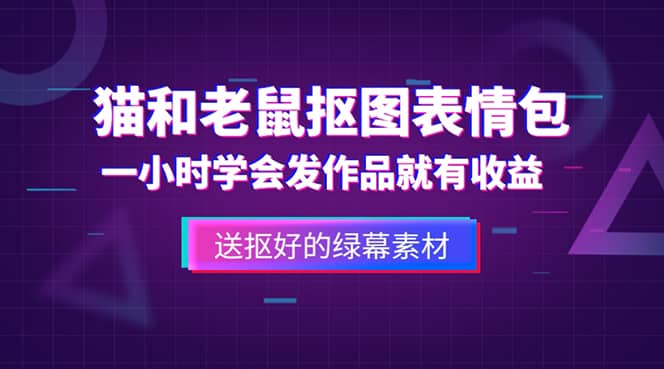 猫和老鼠抠图表情包
一小时学会发作品就有收益

送抠好的绿幕素材